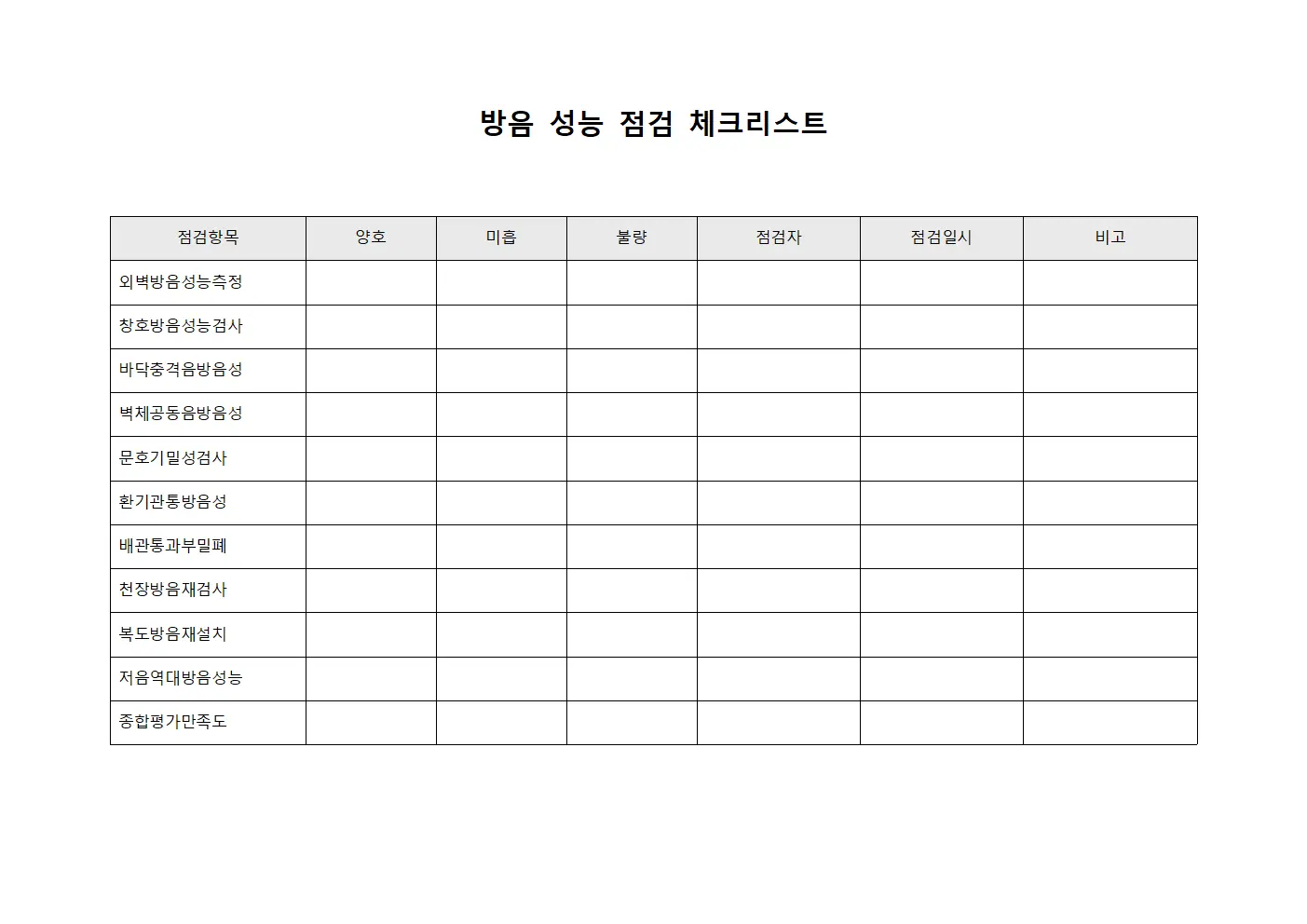 방음 성능 점검 체크리스트

| 점검항목 | 양호 | 미흡 | 불량 | 점검자 | 점검일시 | 비고 |
|---|---|---|---|---|---|---|
| 외벽방음성능측정 | | | | | | |
| 창호방음성능검사 | | | | | | |
| 바닥충격음방음성 | | | | | | |
| 벽체공동음방음성 | | | | | | |
| 문호기밀성검사 | | | | | | |
| 환기관통방음성 | | | | | | |
| 배관통과부밀폐 | | | | | | |
| 천장방음재검사 | | | | | | |
| 복도방음재설치 | | | | | | |
| 저음역대방음성능 | | | | | | |
| 종합평가만족도 | | | | | | |